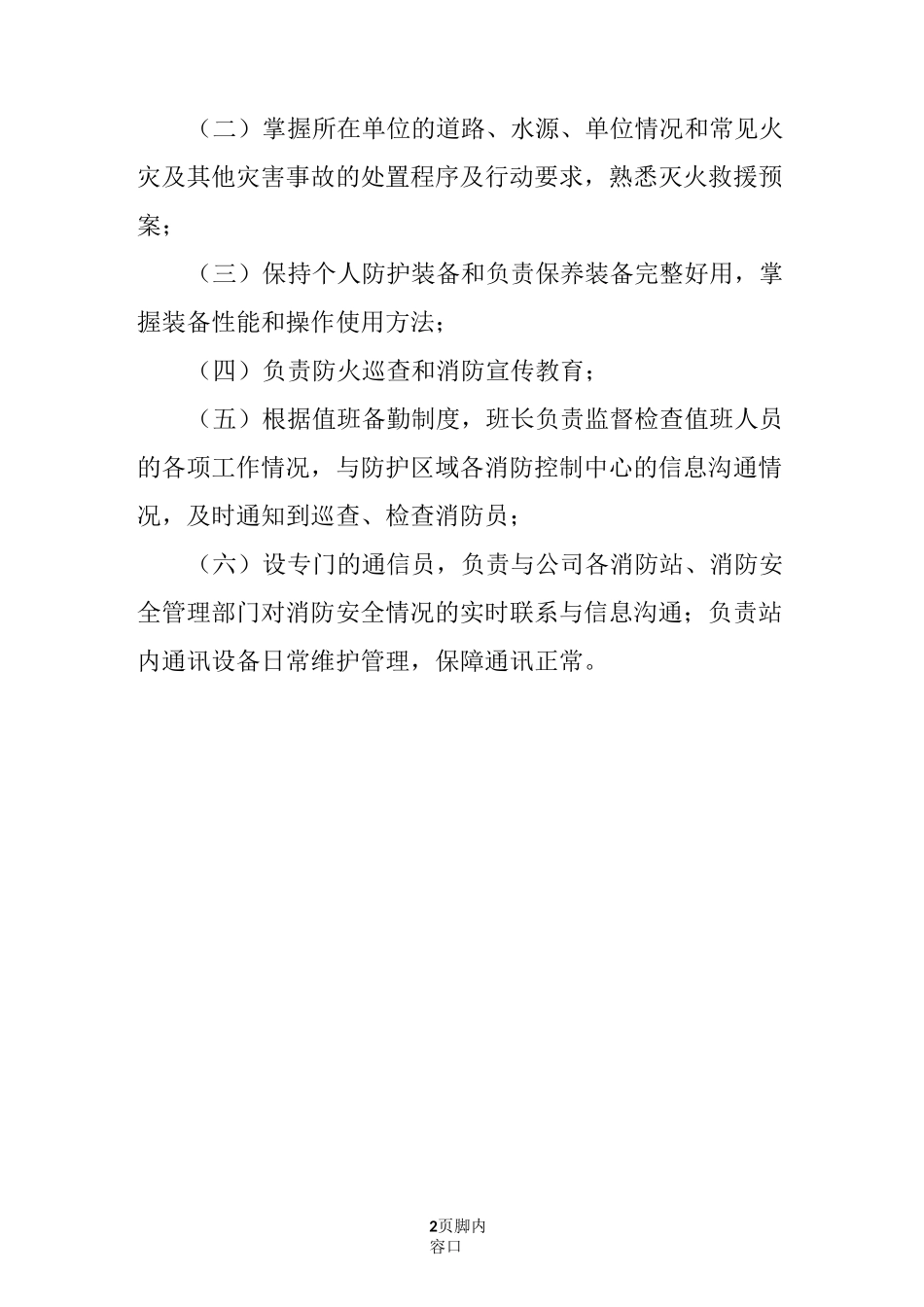 （二）掌握所在单位的道路、水源、单位情况和常见火灾及其他灾害事故的处置程序及行动要求，熟悉灭火救援预案；

（三）保持个人防护装备和负责保养装备完整好用，掌握装备性能和操作使用方法；

（四）负责防火巡查和消防宣传教育；

（五）根据值班备勤制度，班长负责监督检查值班人员的各项工作情况，与防护区域各消防控制中心的信息沟通情况，及时通知到巡查、检查消防员；

（六）设专门的通信员，负责与公司各消防站、消防安全管理部门对消防安全情况的实时联系与信息沟通；负责站内通讯设备日常维护管理，保障通讯正常。

2页脚内容口